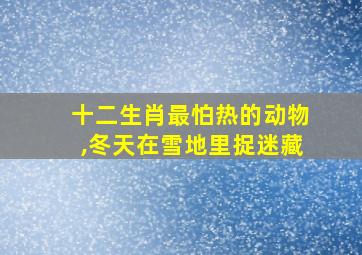 十二生肖最怕热的动物,冬天在雪地里捉迷藏